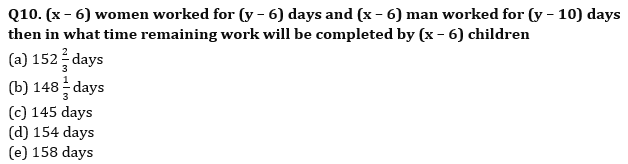 Q10. (x – 6) women worked for (y – 6) days and (x – 6) man worked for (y – 10) days then in what time remaining work will be completed by (x – 6) children

(a) $152\frac{2}{3}$ days
(b) $148\frac{1}{3}$ days
(c) 145 days
(d) 154 days
(e) 158 days